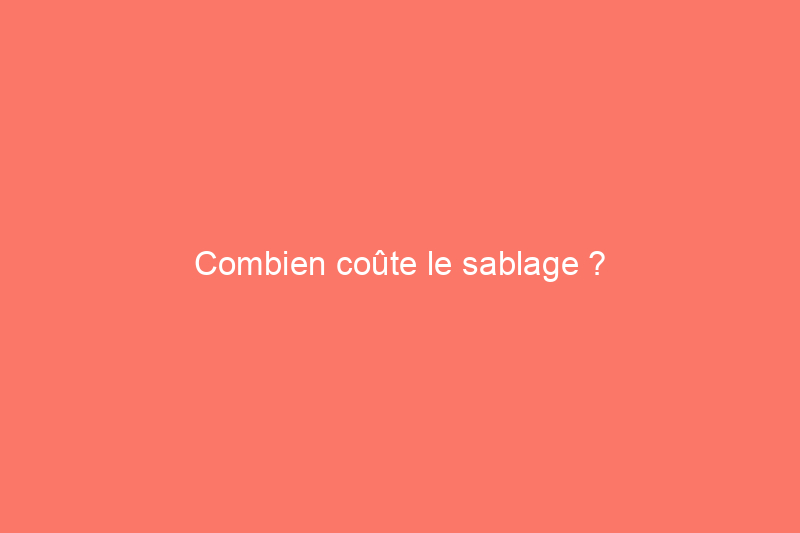 Combien coûte le sablage ?